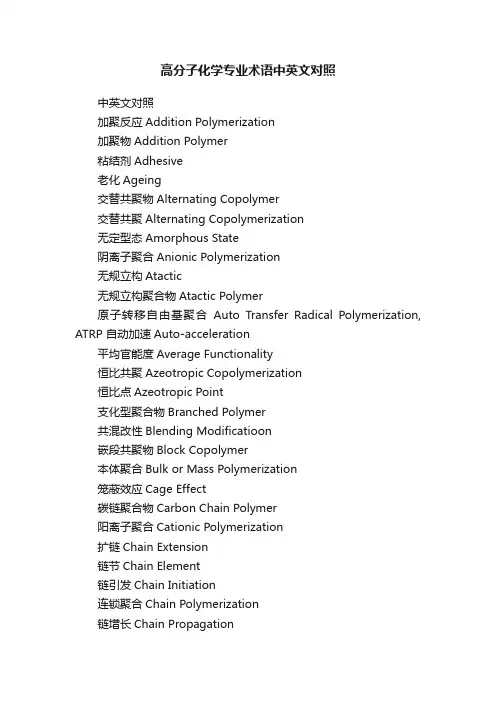 高分子化学专业术语中英文对照

中英文对照

加聚反应 Addition Polymerization

加聚物 Addition Polymer

粘结剂 Adhesive

老化 Ageing

交替共聚物 Alternating Copolymer

交替共聚 Alternating Copolymerization

无定型态 Amorphous State

阴离子聚合 Anionic Polymerization

无规立构 Atactic

无规立构聚合物 Atactic Polymer

原子转移自由基聚合 Auto Transfer Radical Polymerization, ATRP 自动加速 Auto-acceleration

平均官能度 Average Functionality

恒比共聚 Azeotropic Copolymerization

恒比点 Azeotropic Point

支化型聚合物 Branched Polymer

共混改性 Blending Modificatioon

嵌段共聚物 Block Copolymer

本体聚合 Bulk or Mass Polymerization

笼蔽效应 Cage Effect

碳链聚合物 Carbon Chain Polymer

阳离子聚合 Cationic Polymerization

扩链 Chain Extension

链节 Chain Element

链引发 Chain Initiation

连锁聚合 Chain Polymerization

链增长 Chain Propagation